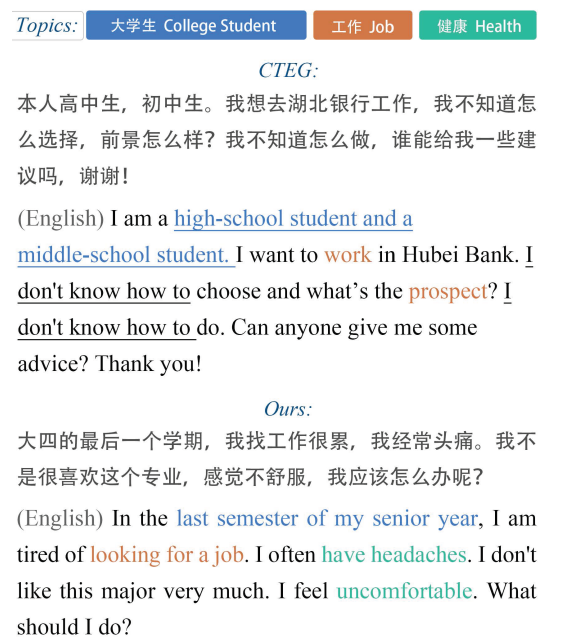 Topics: 大学生 College Student 工作 Job 健康 Health

CTEG:

本人高中生，初中生。我想去湖北银行工作，我不知道怎么选择，前景怎么样？我不知道怎么做，谁能给我一些建议吗，谢谢！

(English) I am a high-school student and a middle-school student. I want to work in Hubei Bank. I don't know how to choose and what's the prospect? I don't know how to do. Can anyone give me some advice? Thank you!

Ours:

大四的最后一个学期，我找工作很累，我经常头痛。我不是很喜欢这个专业，感觉不舒服，我应该怎么办呢？

(English) In the last semester of my senior year, I am tired of looking for a job. I often have headaches. I don't like this major very much. I feel uncomfortable. What should I do?